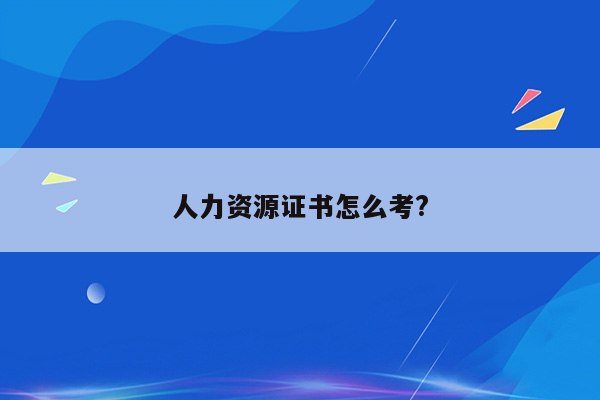 人力资源证书怎么考?